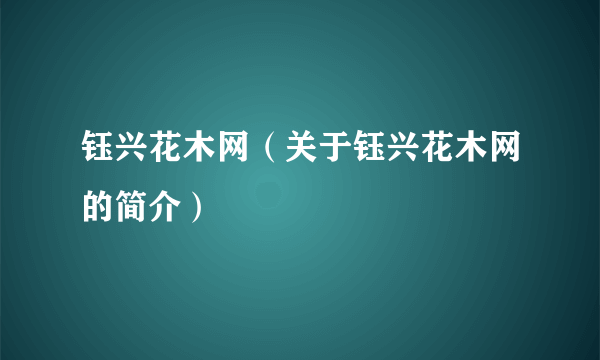 钰兴花木网（关于钰兴花木网的简介）